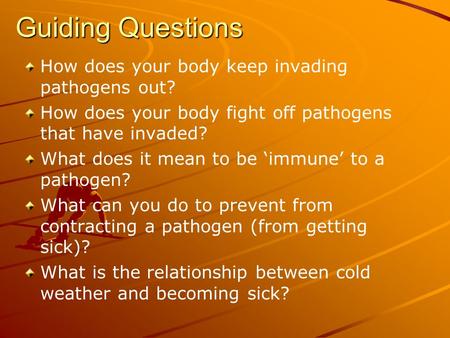 Guiding Questions

How does your body keep invading pathogens out?

How does your body fight off pathogens that have invaded?

What does it mean to be ‘immune’ to a pathogen?

What can you do to prevent from contracting a pathogen (from getting sick)?

What is the relationship between cold weather and becoming sick?